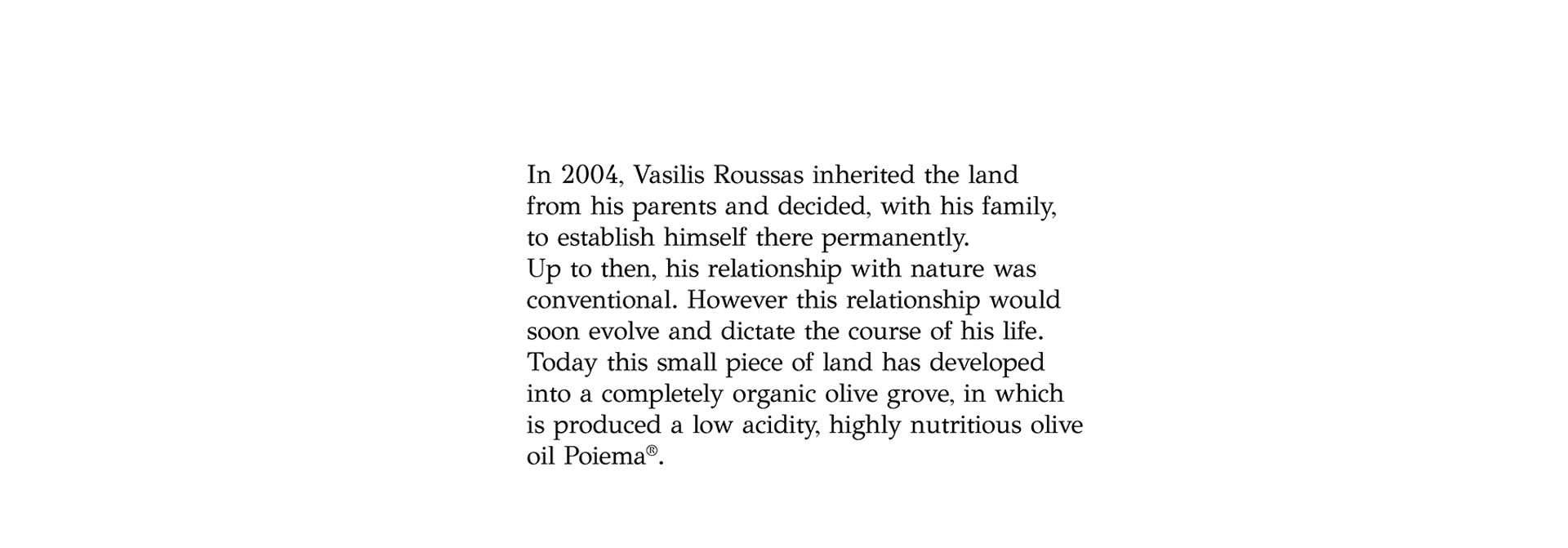 In 2004, Vasilis Roussas inherited the land from his parents and decided, with his family, to establish himself there permanently.
Up to then, his relationship with nature was conventional. However this relationship would soon evolve and dictate the course of his life.
Today this small piece of land has developed into a completely organic olive grove, in which is produced a low acidity, highly nutritious olive oil Poiema®.